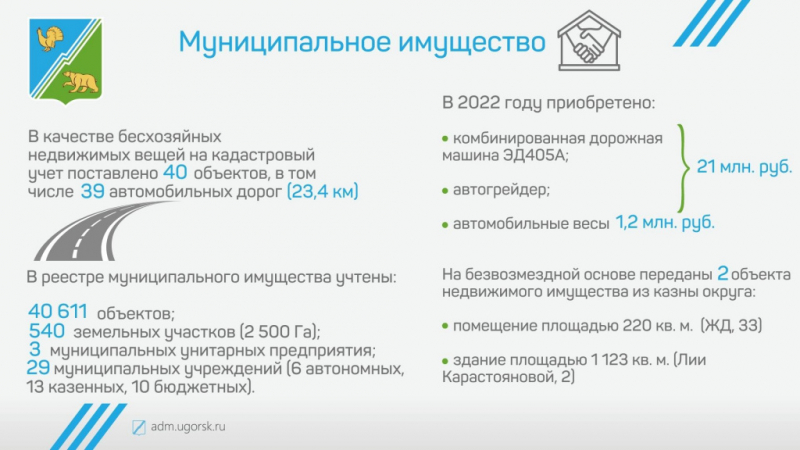 Муниципальное имущество

В качестве бесхозяйных недвижимых вещей на кадастровый учет поставлено 40 объектов, в том числе 39 автомобильных дорог (23,4 км)

В реестре муниципального имущества учтены:

40 611 объектов;
540 земельных участков (2 500 Га);
3 муниципальных унитарных предприятия;
29 муниципальных учреждений (6 автономных, 13 казенных, 10 бюджетных).

В 2022 году приобретено:

• комбинированная дорожная машина ЭД405А;

• автогрейдер;

21 млн. руб.

• автомобильные весы 1,2 млн. руб.

На безвозмездной основе переданы 2 объекта недвижимого имущества из казны округа:

• помещение площадью 220 кв. м. (ЖД, 33)

• здание площадью 1 123 кв. м. (Лии Карастояновой, 2)

adm.ugorsk.ru